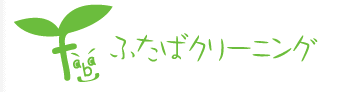 faba ふたばクリーニング